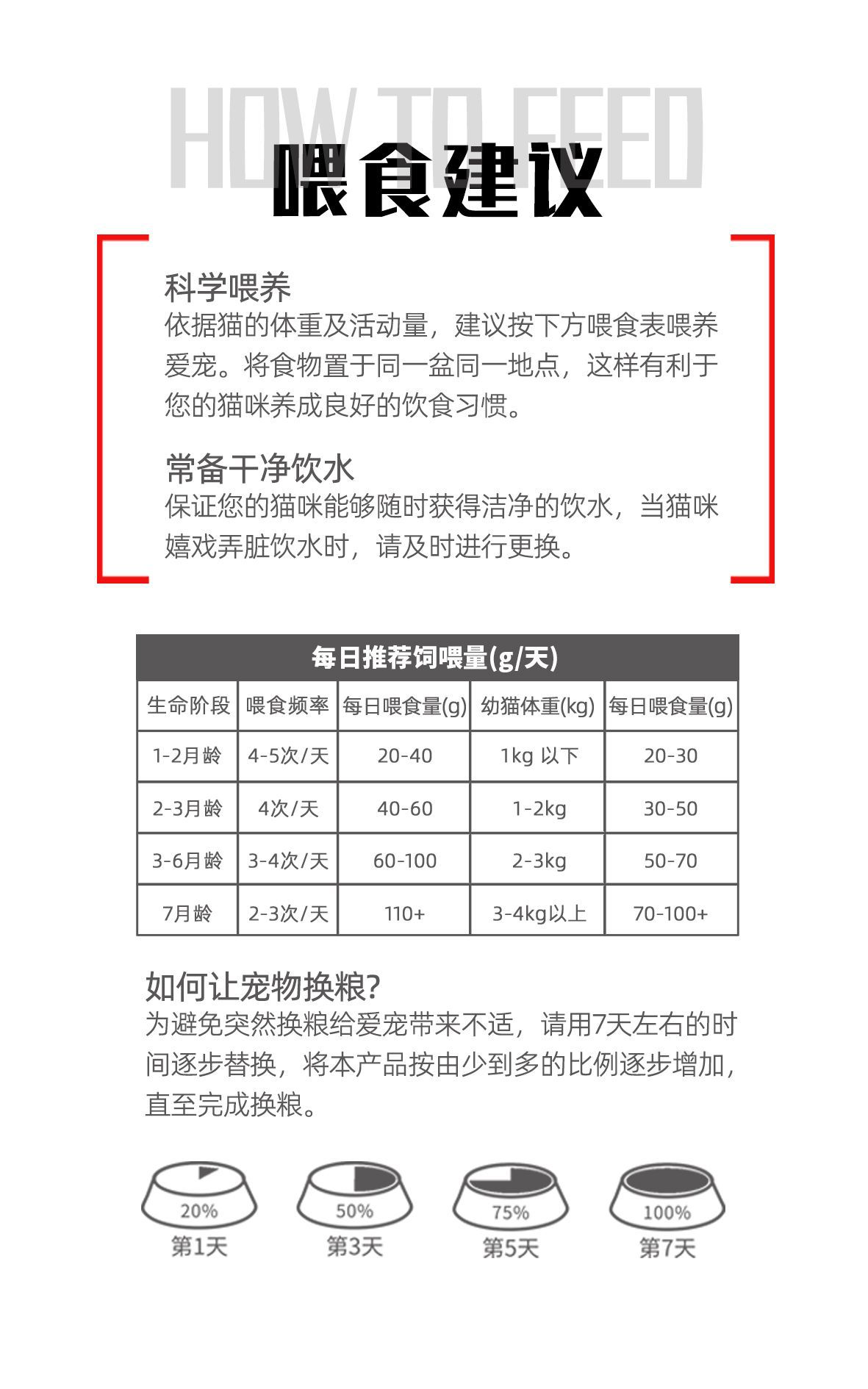 HOW TO FEED
喂食建议

科学喂养
依据猫的体重及活动量，建议按下方喂食表喂养爱宠。将食物置于同一盆同一地点，这样有利于您的猫咪养成良好的饮食习惯。

常备干净饮水
保证您的猫咪能够随时获得洁净的饮水，当猫咪嬉戏弄脏饮水时，请及时进行更换。

每日推荐饲喂量(g/天)

| 生命阶段 | 喂食频率 | 每日喂食量(g) | 幼猫体重(kg) | 每日喂食量(g) |
|---|---|---|---|---|
| 1-2月龄 | 4-5次/天 | 20-40 | 1kg 以下 | 20-30 |
| 2-3月龄 | 4次/天 | 40-60 | 1-2kg | 30-50 |
| 3-6月龄 | 3-4次/天 | 60-100 | 2-3kg | 50-70 |
| 7月龄 | 2-3次/天 | 110+ | 3-4kg以上 | 70-100+ |

如何让宠物换粮?
为避免突然换粮给爱宠带来不适，请用7天左右的时间逐步替换，将本产品按由少到多的比例逐步增加，直至完成换粮。

20%
第1天
50%
第3天
75%
第5天
100%
第7天